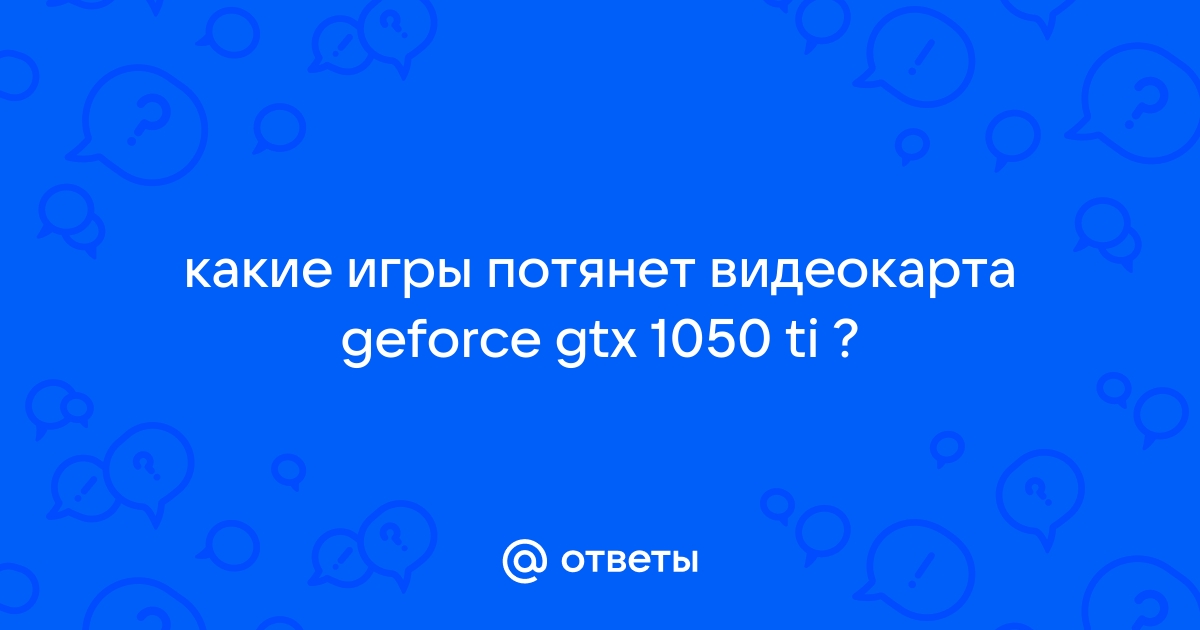 какие игры потянет видеокарта geforce gtx 1050 ti ?

@ ответы